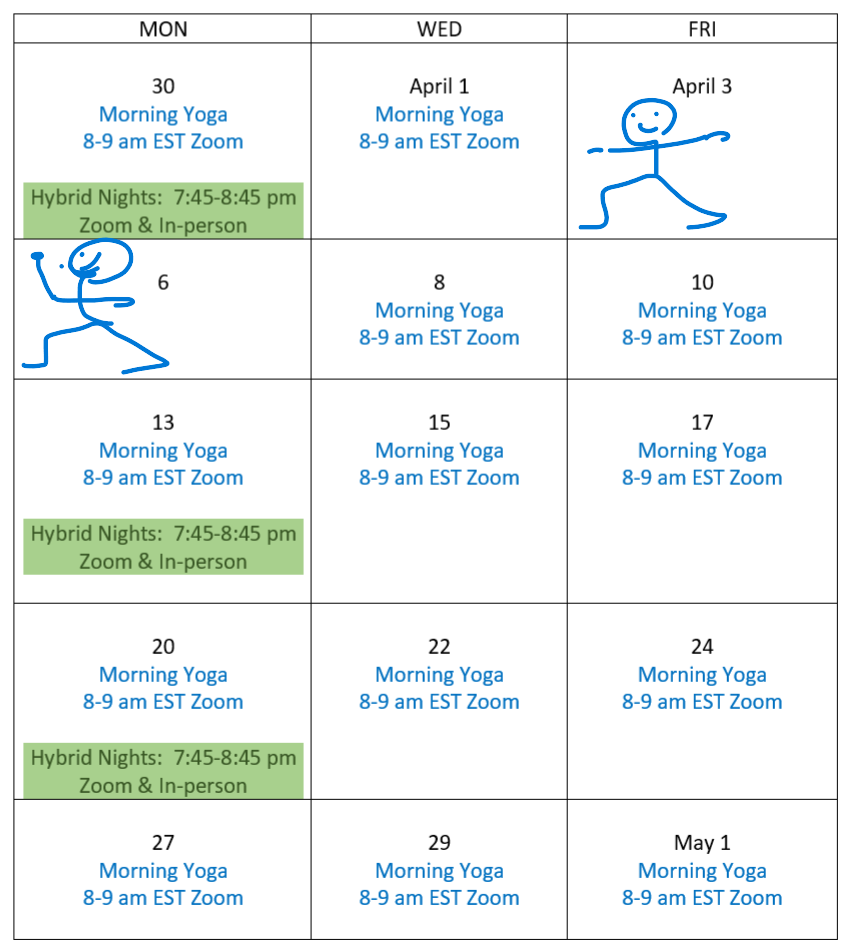 | MON | WED | FRI |
|---|---|---|
| 30 Morning Yoga 8-9 am EST Zoom Hybrid Nights: 7:45-8:45 pm Zoom & In-person | April 1 Morning Yoga 8-9 am EST Zoom | April 3 |
| 6 | 8 Morning Yoga 8-9 am EST Zoom | 10 Morning Yoga 8-9 am EST Zoom |
| 13 Morning Yoga 8-9 am EST Zoom Hybrid Nights: 7:45-8:45 pm Zoom & In-person | 15 Morning Yoga 8-9 am EST Zoom | 17 Morning Yoga 8-9 am EST Zoom |
| 20 Morning Yoga 8-9 am EST Zoom Hybrid Nights: 7:45-8:45 pm Zoom & In-person | 22 Morning Yoga 8-9 am EST Zoom | 24 Morning Yoga 8-9 am EST Zoom |
| 27 Morning Yoga 8-9 am EST Zoom | 29 Morning Yoga 8-9 am EST Zoom | May 1 Morning Yoga 8-9 am EST Zoom |